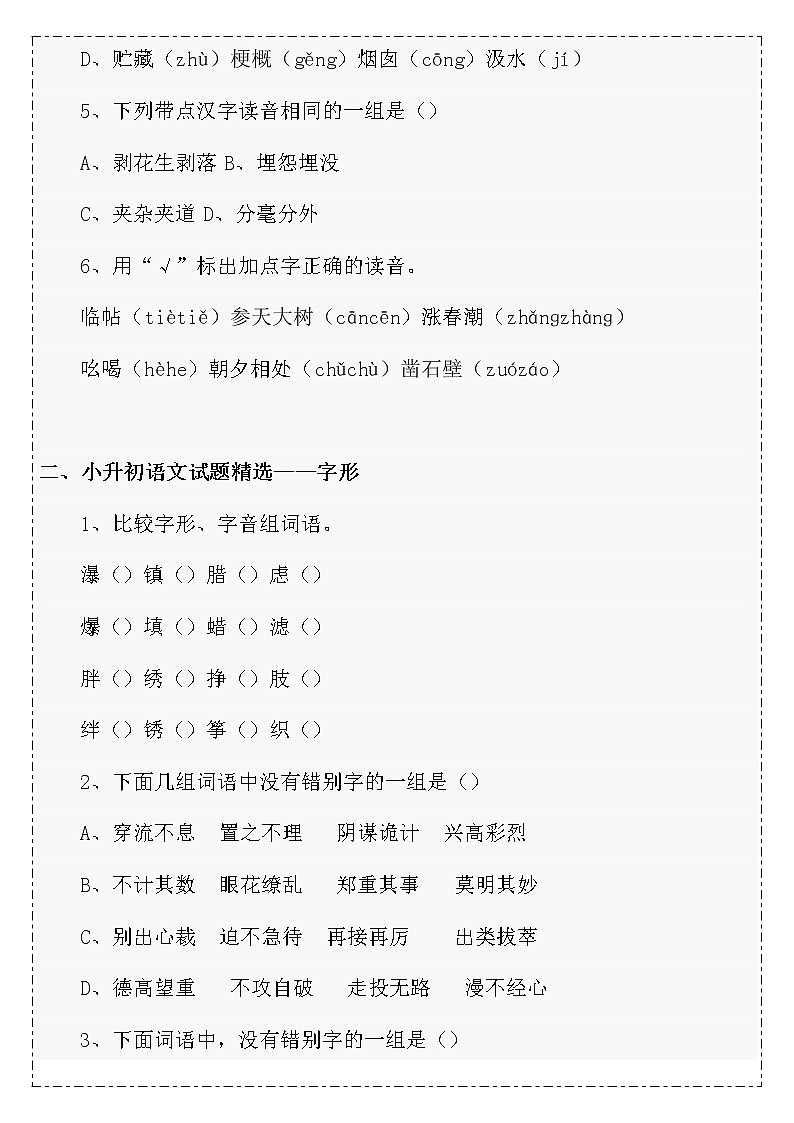 D、贮藏（zhù）梗概（gěng）烟囱（cōng）汲水（jí）

5、下列带点汉字读音相同的一组是（）

A、剥花生剥落 B、埋怨埋没

C、夹杂夹道 D、分毫分外

6、用“√”标出加点字正确的读音。

临帖（tiètiě）参天大树（cāncēn）涨春潮（zhǎngzhàng）

吆喝（hèhe）朝夕相处（chǔchù）凿石壁（zuózáo）

二、小升初语文试题精选——字形

1、比较字形、字音组词语。

瀑（）镇（）腊（）虑（）

爆（）填（）蜡（）滤（）

胖（）绣（）挣（）肢（）

绊（）锈（）筝（）织（）

2、下面几组词语中没有错别字的一组是（）

A、穿流不息 置之不理 阴谋诡计 兴高彩烈

B、不计其数 眼花缭乱 郑重其事 莫明其妙

C、别出心裁 迫不急待 再接再厉 出类拔萃

D、德高望重 不攻自破 走投无路 漫不经心

3、下面词语中，没有错别字的一组是（）